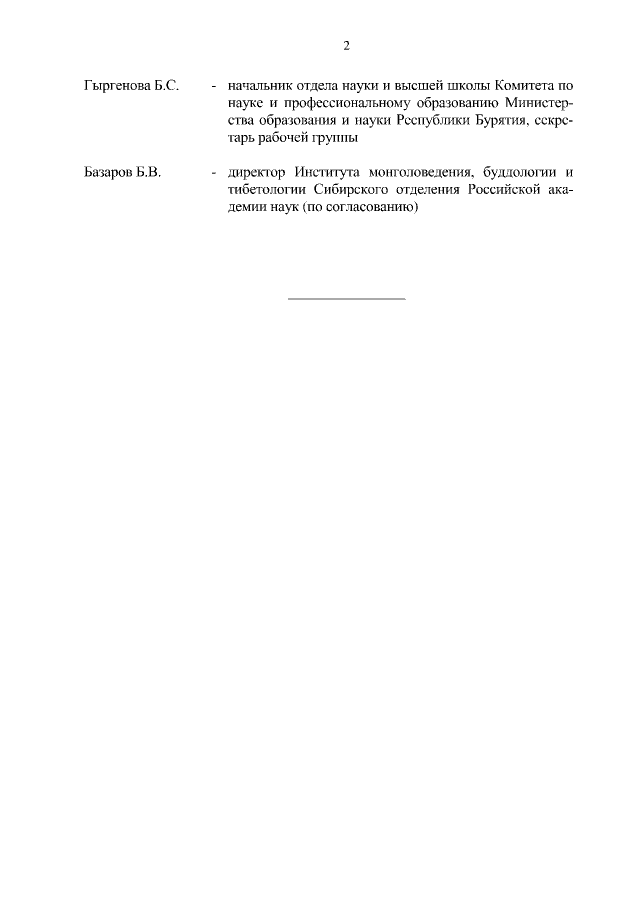 2

Гыргенова Б.С. - начальник отдела науки и высшей школы Комитета по науке и профессиональному образованию Министерства образования и науки Республики Бурятия, секретарь рабочей группы

Базаров Б.В. - директор Института монголоведения, буддологии и тибетологии Сибирского отделения Российской академии наук (по согласованию)